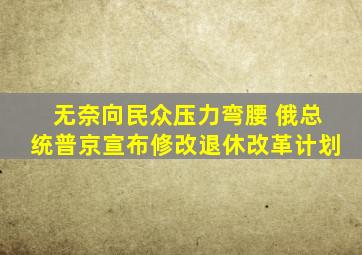 无奈向民众压力弯腰 俄总统普京宣布修改退休改革计划